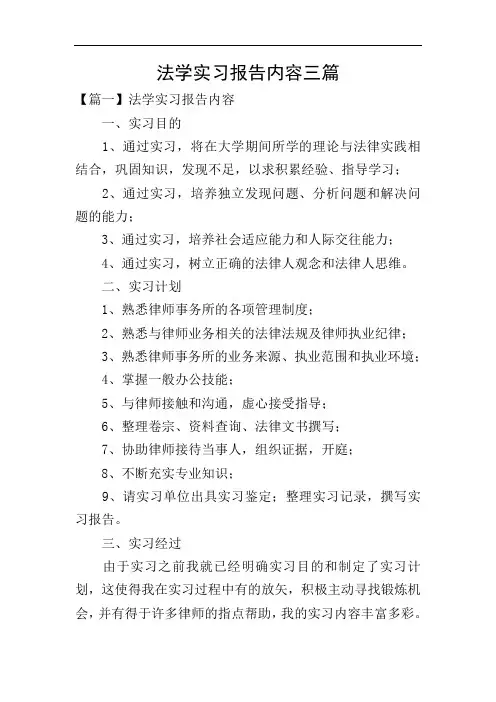 法学实习报告内容三篇

【篇一】法学实习报告内容

一、实习目的

1、通过实习，将在大学期间所学的理论与法律实践相结合，巩固知识，发现不足，以求积累经验、指导学习；

2、通过实习，培养独立发现问题、分析问题和解决问题的能力；

3、通过实习，培养社会适应能力和人际交往能力；

4、通过实习，树立正确的法律人观念和法律人思维。

二、实习计划

1、熟悉律师事务所的各项管理制度；

2、熟悉与律师业务相关的法律法规及律师执业纪律；

3、熟悉律师事务所的业务来源、执业范围和执业环境；

4、掌握一般办公技能；

5、与律师接触和沟通，虚心接受指导；

6、整理卷宗、资料查询、法律文书撰写；

7、协助律师接待当事人，组织证据，开庭；

8、不断充实专业知识；

9、请实习单位出具实习鉴定；整理实习记录，撰写实习报告。

三、实习经过

由于实习之前我就已经明确实习目的和制定了实习计划，这使得我在实习过程中有的放矢，积极主动寻找锻炼机会，并有得于许多律师的指点帮助，我的实习内容丰富多彩。